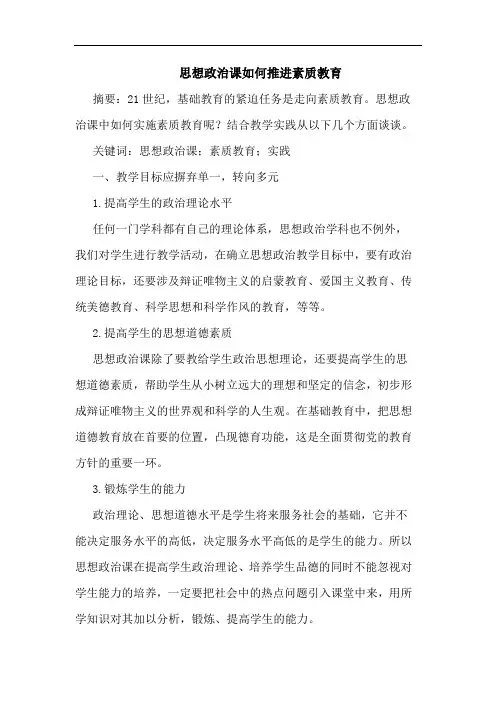 思想政治课如何推进素质教育

摘要：21世纪，基础教育的紧迫任务是走向素质教育。思想政治课中如何实施素质教育呢？结合教学实践从以下几个方面谈谈。

关键词：思想政治课；素质教育；实践

一、教学目标应摒弃单一，转向多元

1.提高学生的政治理论水平

任何一门学科都有自己的理论体系，思想政治学科也不例外，我们对学生进行教学活动，在确立思想政治教学目标中，要有政治理论目标，还要涉及辩证唯物主义的启蒙教育、爱国主义教育、传统美德教育、科学思想和科学作风的教育，等等。

2.提高学生的思想道德素质

思想政治课除了要教给学生政治思想理论，还要提高学生的思想道德素质，帮助学生从小树立远大的理想和坚定的信念，初步形成辩证唯物主义的世界观和科学的人生观。在基础教育中，把思想道德教育放在首要的位置，凸现德育功能，这是全面贯彻党的教育方针的重要一环。

3.锻炼学生的能力

政治理论、思想道德水平是学生将来服务社会的基础，它并不能决定服务水平的高低，决定服务水平高低的是学生的能力。所以思想政治课在提高学生政治理论、培养学生品德的同时不能忽视对学生能力的培养，一定要把社会中的热点问题引入课堂中来，用所学知识对其加以分析，锻炼、提高学生的能力。